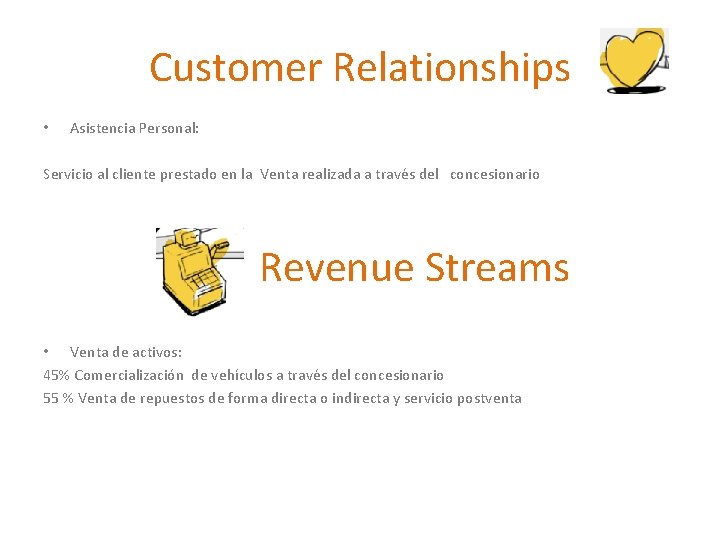 Customer Relationships

• Asistencia Personal:

Servicio al cliente prestado en la Venta realizada a través del concesionario

Revenue Streams

• Venta de activos:
45% Comercialización de vehículos a través del concesionario
55 % Venta de repuestos de forma directa o indirecta y servicio postventa